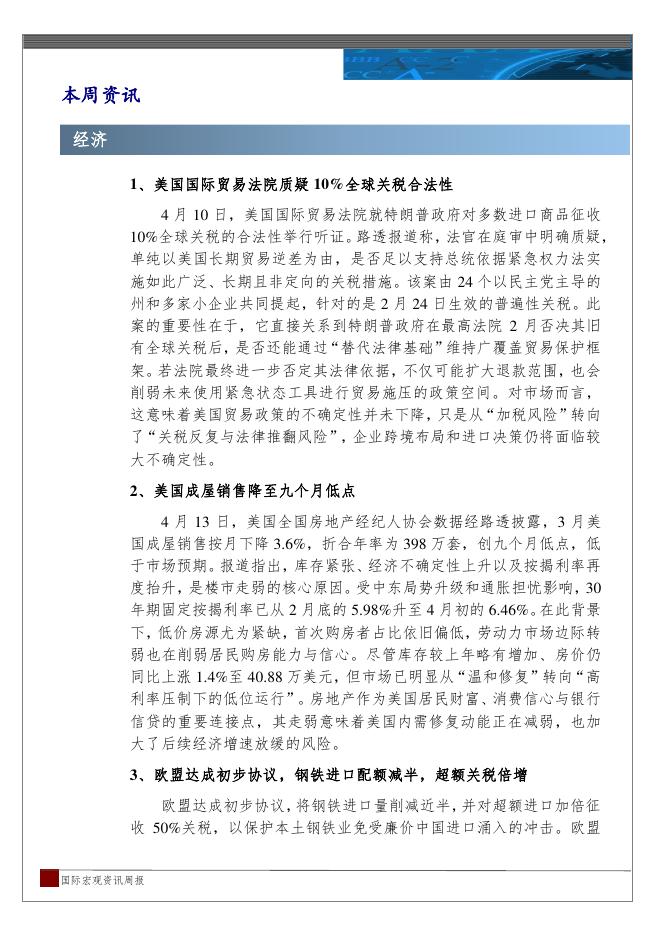 本周资讯

经济

1、美国国际贸易法院质疑10%全球关税合法性

4月10日，美国国际贸易法院就特朗普政府对多数进口商品征收10%全球关税的合法性举行听证。路透报道称，法官在庭审中明确质疑，单纯以美国长期贸易逆差为由，是否足以支持总统依据紧急权力法实施如此广泛、长期且非定向的关税措施。该案由24个以民主党主导的州和多家小企业共同提起，针对的是2月24日生效的普遍性关税。此案的重要性在于，它直接关系到特朗普政府在最高法院2月否决其旧有全球关税后，是否还能通过“替代法律基础”维持广覆盖贸易保护框架。若法院最终进一步否定其法律依据，不仅可能扩大退款范围，也会削弱未来使用紧急状态工具进行贸易施压的政策空间。对市场而言，这意味着美国贸易政策的不确定性并未下降，只是从“加税风险”转向了“关税反复与法律推翻风险”，企业跨境布局和进口决策仍将面临较大不确定性。

2、美国成屋销售降至九个月低点

4月13日，美国全国房地产经纪人协会数据经路透披露，3月美国成屋销售按月下降3.6%，折合年率为398万套，创九个月低点，低于市场预期。报道指出，库存紧张、经济不确定性上升以及按揭利率再度抬升，是楼市走弱的核心原因。受中东局势升级和通胀担忧影响，30年期固定按揭利率已从2月底的5.98%升至4月初的6.46%。在此背景下，低价房源尤为紧缺，首次购房者占比依旧偏低，劳动力市场边际转弱也在削弱居民购房能力与信心。尽管库存较上年略有增加、房价仍同比上涨1.4%至40.88万美元，但市场已明显从“温和修复”转向“高利率压制下的低位运行”。房地产作为美国居民财富、消费信心与银行信贷的重要连接点，其走弱意味着美国内需修复动能正在减弱，也加大了后续经济增速放缓的风险。

3、欧盟达成初步协议，钢铁进口配额减半，超额关税倍增

欧盟达成初步协议，将钢铁进口量削减近半，并对超额进口加倍征收50%关税，以保护本土钢铁业免受廉价中国进口涌入的冲击。欧盟

国际宏观资讯周报